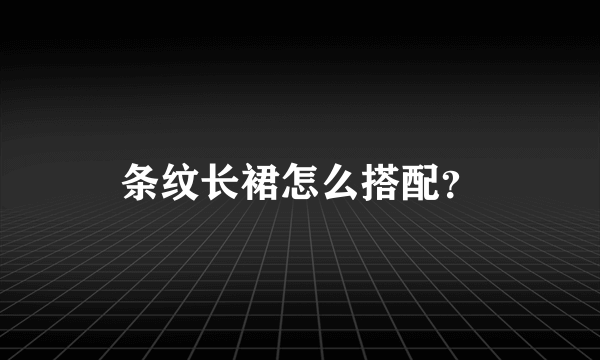 条纹长裙怎么搭配?